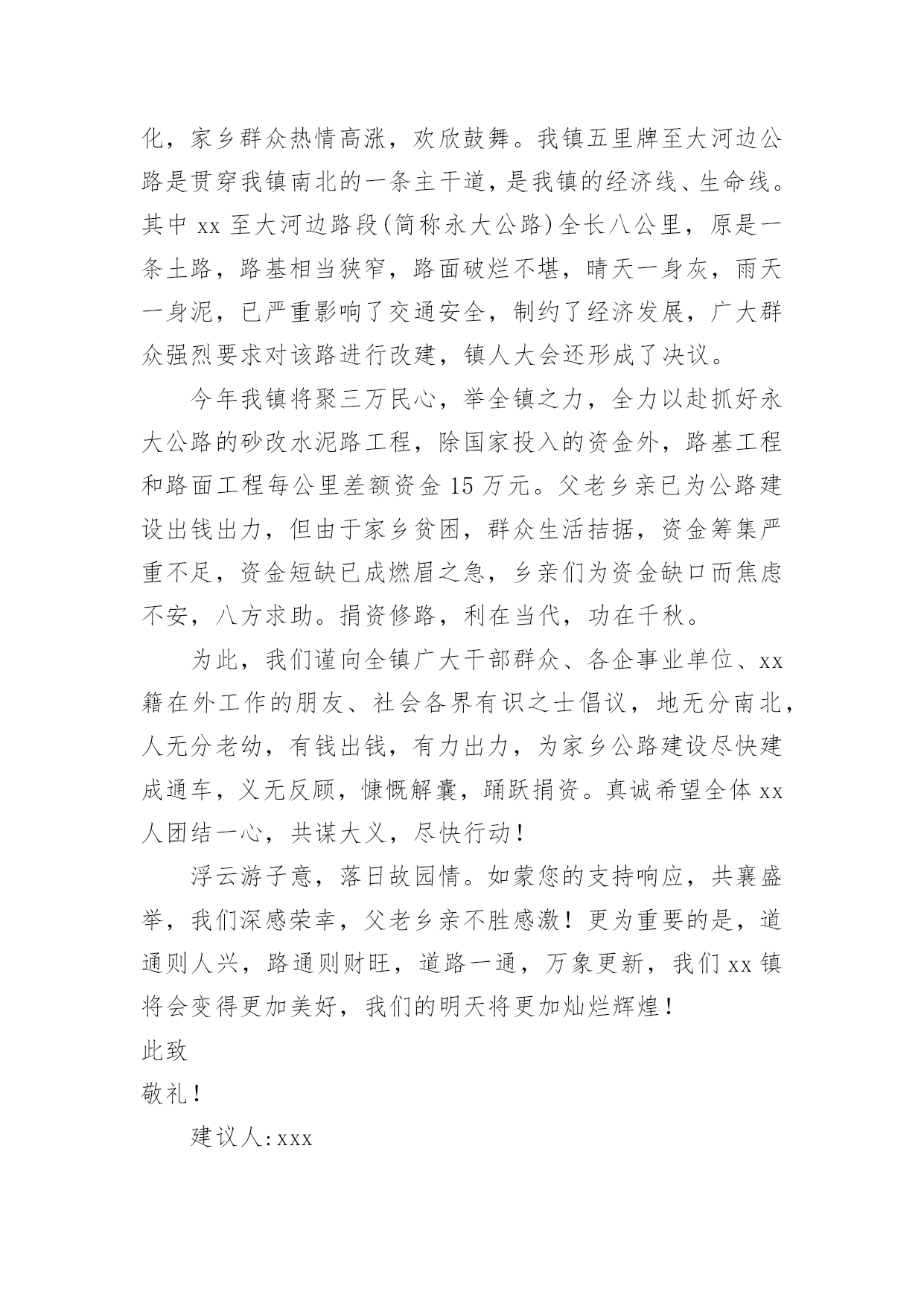 化，家乡群众热情高涨，欢欣鼓舞。我镇五里牌至大河边公路是贯穿我镇南北的一条主干道，是我镇的经济线、生命线。其中 xx 至大河边路段(简称永大公路)全长八公里，原是一条土路，路基相当狭窄，路面破烂不堪，晴天一身灰，雨天一身泥，已严重影响了交通安全，制约了经济发展，广大群众强烈要求对该路进行改建，镇人大会还形成了决议。

今年我镇将聚三万民心，举全镇之力，全力以赴抓好永大公路的砂改水泥路工程，除国家投入的资金外，路基工程和路面工程每公里差额资金 15 万元。父老乡亲已为公路建设出钱出力，但由于家乡贫困，群众生活拮据，资金筹集严重不足，资金短缺已成燃眉之急，乡亲们为资金缺口而焦虑不安，八方求助。捐资修路，利在当代，功在千秋。

为此，我们谨向全镇广大干部群众、各企事业单位、xx 籍在外工作的朋友、社会各界有识之士倡议，地无分南北，人无分老幼，有钱出钱，有力出力，为家乡公路建设尽快建成通车，义无反顾，慷慨解囊，踊跃捐资。真诚希望全体 xx 人团结一心，共谋大义，尽快行动！

浮云游子意，落日故园情。如蒙您的支持响应，共襄盛举，我们深感荣幸，父老乡亲不胜感激！更为重要的是，道通则人兴，路通则财旺，道路一通，万象更新，我们 xx 镇将会变得更加美好，我们的明天将更加灿烂辉煌！

此致

敬礼！

建议人:xxx